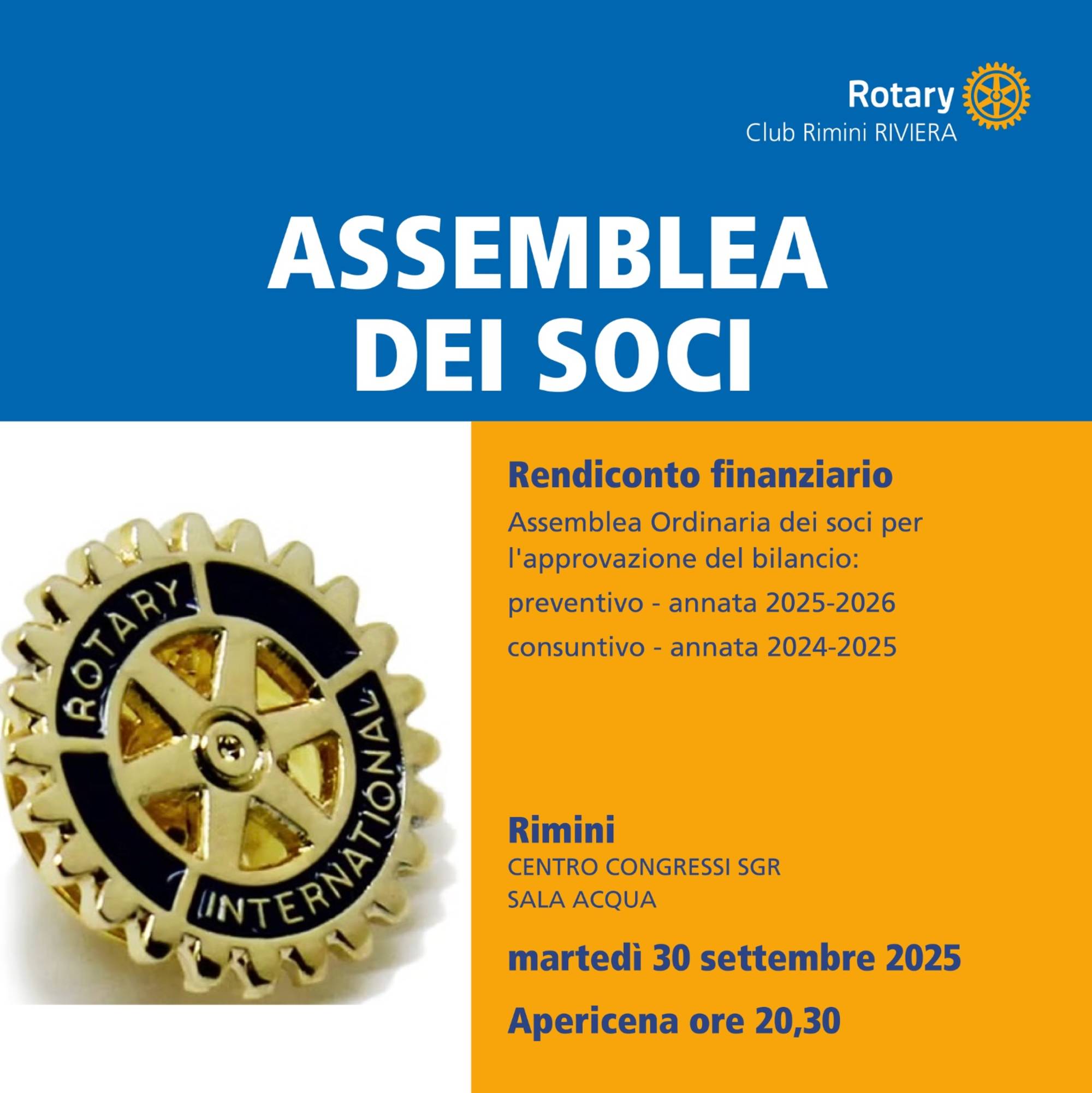 Rotary
Club Rimini RIVIERA

ASSEMBLEA
DEI SOCI

ROTARY INTERNATIONAL

Rendiconto finanziario

Assemblea Ordinaria dei soci per l'approvazione del bilancio:

preventivo - annata 2025-2026

consuntivo - annata 2024-2025

Rimini

CENTRO CONGRESSI SGR
SALA ACQUA

martedì 30 settembre 2025

Apericena ore 20,30